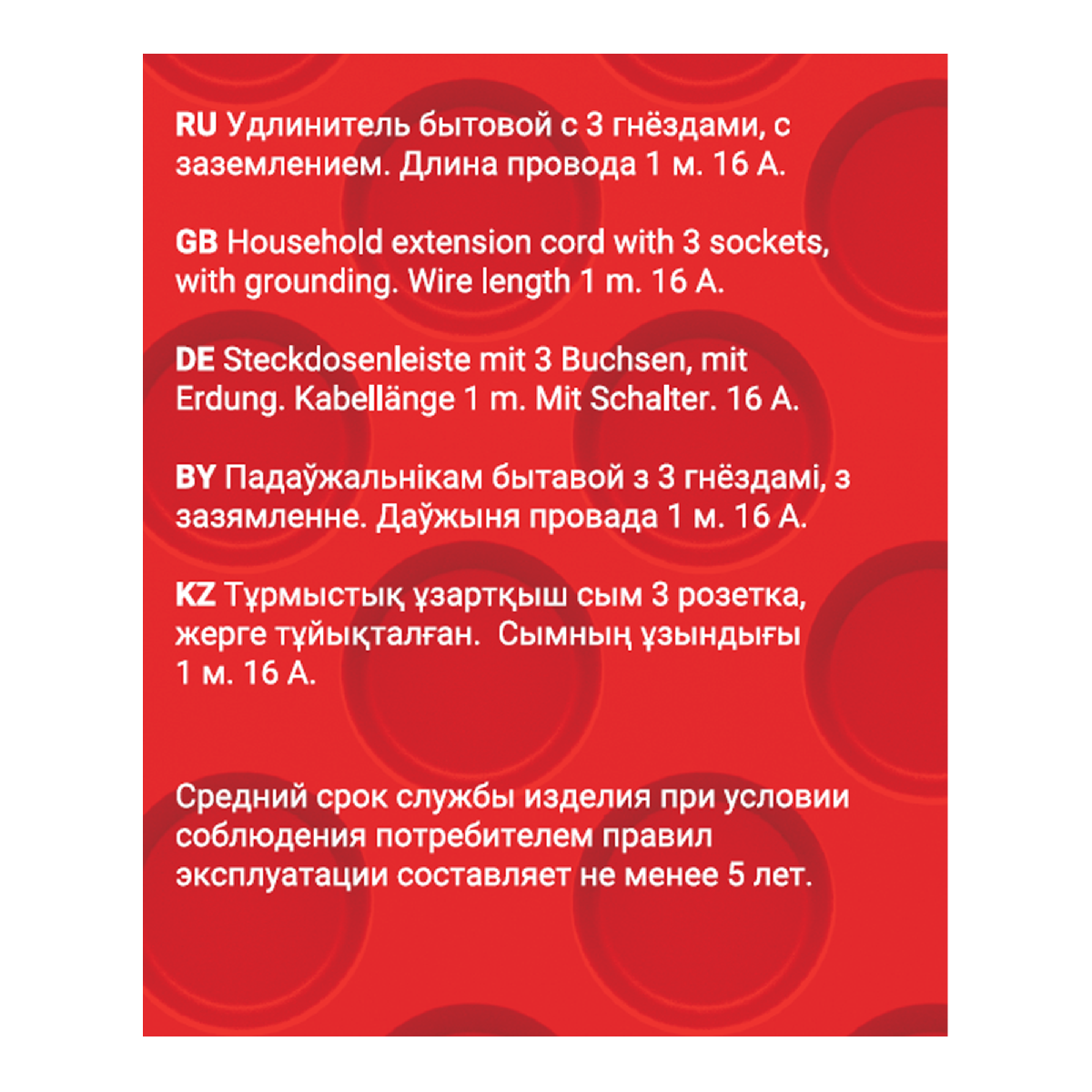 RU Удлинитель бытовой с 3 гнёздами, с заземлением. Длина провода 1 м. 16 А.

GB Household extension cord with 3 sockets, with grounding. Wire length 1 m. 16 A.

DE Steckdosenleiste mit 3 Buchsen, mit Erdung. Kabellänge 1 m. Mit Schalter. 16 A.

BY Падаўжальнікам бытавой з 3 гнёздамі, з зазямленне. Даўжыня провада 1 м. 16 А.

KZ Тұрмыстық ұзартқыш сым 3 розетка, жерге тұйықталған.  Сымның ұзындығы 1 м. 16 А.

Средний срок службы изделия при условии соблюдения потребителем правил эксплуатации составляет не менее 5 лет.